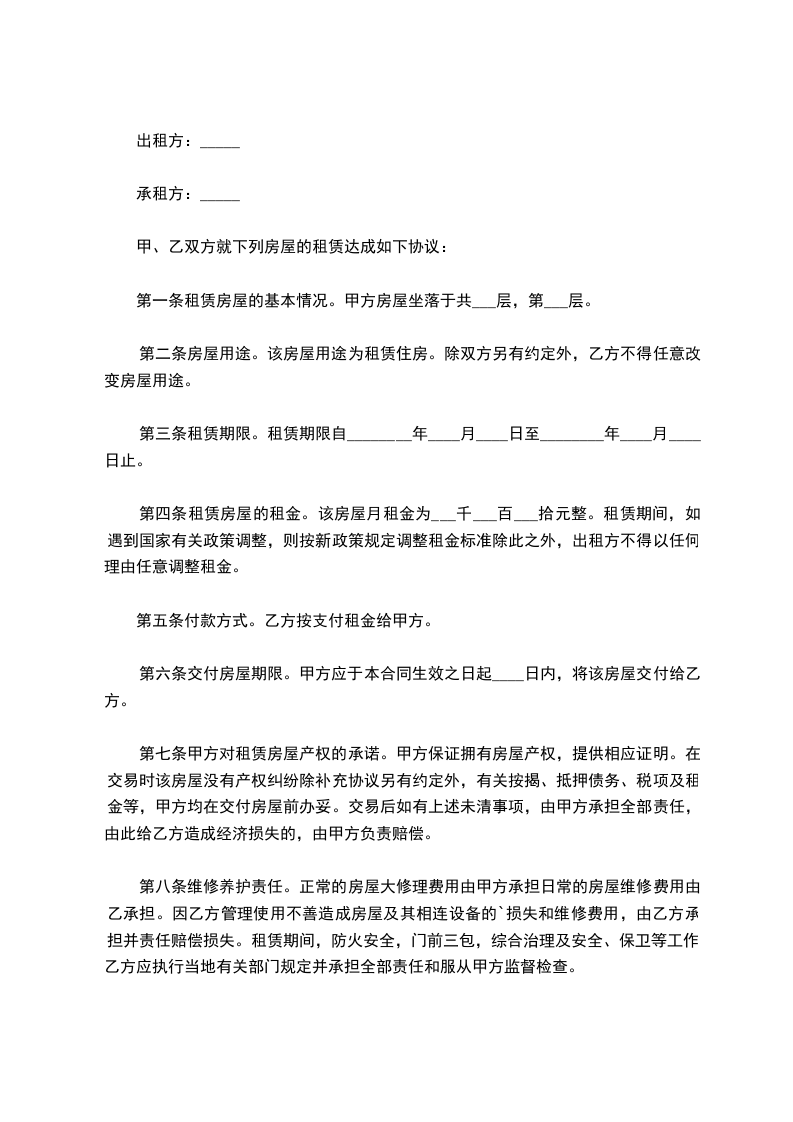 出租方：_____

承租方：_____

甲、乙双方就下列房屋的租赁达成如下协议：

第一条租赁房屋的基本情况。甲方房屋坐落于共___层，第___层。

第二条房屋用途。该房屋用途为租赁住房。除双方另有约定外，乙方不得任意改变房屋用途。

第三条租赁期限。租赁期限自________年____月____日至________年____月____日止。

第四条租赁房屋的租金。该房屋月租金为___千___百___拾元整。租赁期间，如遇到国家有关政策调整，则按新政策规定调整租金标准除此之外，出租方不得以任何理由任意调整租金。

第五条付款方式。乙方按支付租金给甲方。

第六条交付房屋期限。甲方应于本合同生效之日起____日内，将该房屋交付给乙方。

第七条甲方对租赁房屋产权的承诺。甲方保证拥有房屋产权，提供相应证明。在交易时该房屋没有产权纠纷除补充协议另有约定外，有关按揭、抵押债务、税项及租金等，甲方均在交付房屋前办妥。交易后如有上述未清事项，由甲方承担全部责任，由此给乙方造成经济损失的，由甲方负责赔偿。

第八条维修养护责任。正常的房屋大修理费用由甲方承担日常的房屋维修费用由乙承担。因乙方管理使用不善造成房屋及其相连设备的`损失和维修费用，由乙方承担并责任赔偿损失。租赁期间，防火安全，门前三包，综合治理及安全、保卫等工作乙方应执行当地有关部门规定并承担全部责任和服从甲方监督检查。